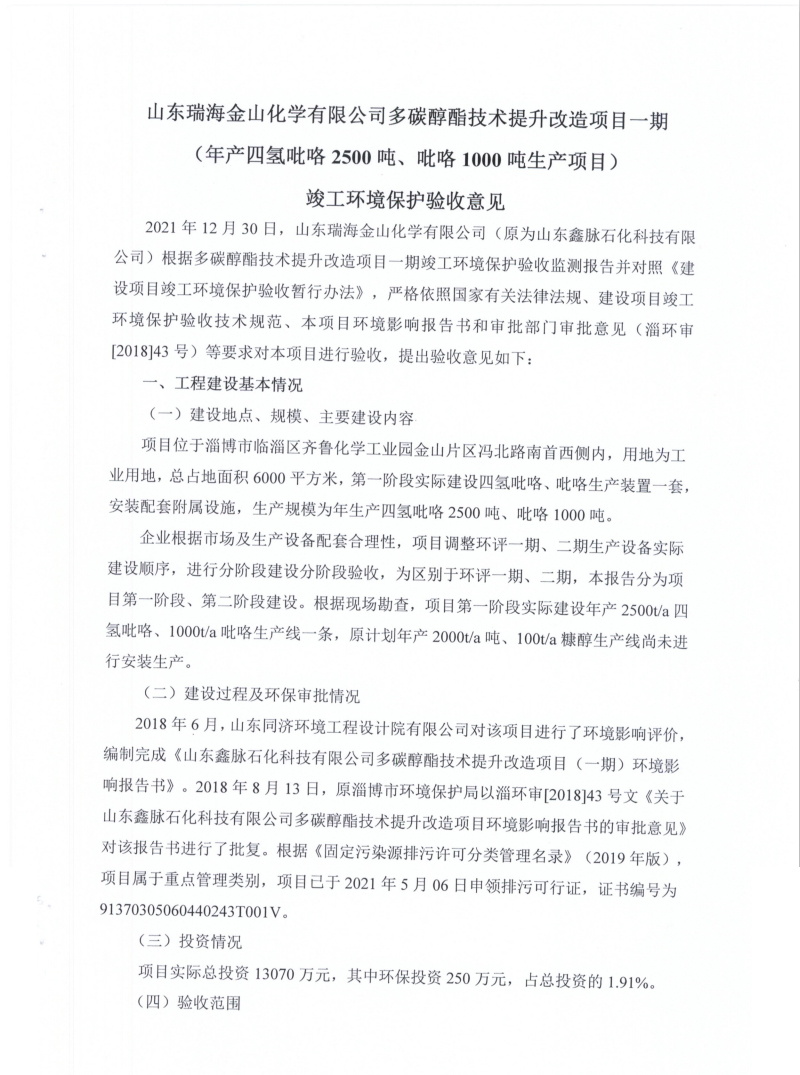 山东瑞海金山化学有限公司多碳醇酯技术提升改造项目一期
（年产四氢吡咯 2500 吨、吡咯 1000 吨生产项目）
竣工环境保护验收意见

2021 年 12 月 30 日，山东瑞海金山化学有限公司（原为山东鑫脉石化科技有限公司）根据多碳醇酯技术提升改造项目一期竣工环境保护验收监测报告并对照《建设项目竣工环境保护验收暂行办法》，严格依照国家有关法律法规、建设项目竣工环境保护验收技术规范、本项目环境影响报告书和审批部门审批意见（淄环审[2018]43 号）等要求对本项目进行验收，提出验收意见如下：

一、工程建设基本情况

（一）建设地点、规模、主要建设内容

项目位于淄博市临淄区齐鲁化学工业园金山片区冯北路南首西侧内，用地为工业用地，总占地面积 6000 平方米，第一阶段实际建设四氢吡咯、吡咯生产装置一套，安装配套附属设施，生产规模为年生产四氢吡咯 2500 吨、吡咯 1000 吨。

企业根据市场及生产设备配套合理性，项目调整环评一期、二期生产设备实际建设顺序，进行分阶段建设分阶段验收，为区别于环评一期、二期，本报告分为项目第一阶段、第二阶段建设。根据现场勘查，项目第一阶段实际建设年产 2500t/a 四氢吡咯、1000t/a 吡咯生产线一条，原计划年产 2000t/a 吨、100t/a 糠醇生产线尚未进行安装生产。

（二）建设过程及环保审批情况

2018 年 6 月，山东同济环境工程设计院有限公司对该项目进行了环境影响评价，编制完成《山东鑫脉石化科技有限公司多碳醇酯技术提升改造项目（一期）环境影响报告书》。2018 年 8 月 13 日，原淄博市环境保护局以淄环审[2018]43 号文《关于山东鑫脉石化科技有限公司多碳醇酯技术提升改造项目环境影响报告书的审批意见》对该报告书进行了批复。根据《固定污染源排污许可分类管理名录》（2019 年版），项目属于重点管理类别，项目已于 2021 年 5 月 06 日申领排污可行证，证书编号为 91370305060440243T001V。

（三）投资情况

项目实际总投资 13070 万元，其中环保投资 250 万元，占总投资的 1.91%。

（四）验收范围